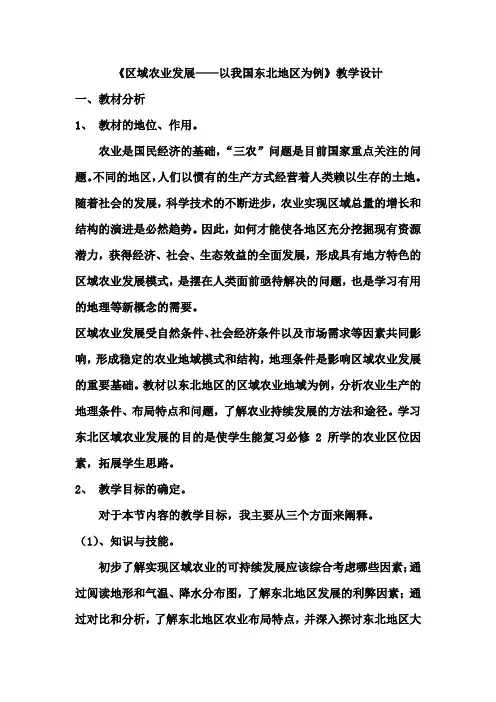 《区域农业发展——以我国东北地区为例》教学设计

一、教材分析

1、 教材的地位、作用。

农业是国民经济的基础，“三农”问题是目前国家重点关注的问题。不同的地区，人们以惯有的生产方式经营着人类赖以生存的土地。随着社会的发展，科学技术的不断进步，农业实现区域总量的增长和结构的演进是必然趋势。因此，如何才能使各地区充分挖掘现有资源潜力，获得经济、社会、生态效益的全面发展，形成具有地方特色的区域农业发展模式，是摆在人类面前亟待解决的问题，也是学习有用的地理等新概念的需要。

区域农业发展受自然条件、社会经济条件以及市场需求等因素共同影响，形成稳定的农业地域模式和结构，地理条件是影响区域农业发展的重要基础。教材以东北地区的区域农业地域为例，分析农业生产的地理条件、布局特点和问题，了解农业持续发展的方法和途径。学习东北区域农业发展的目的是使学生能复习必修 2 所学的农业区位因素，拓展学生思路。

2、 教学目标的确定。

对于本节内容的教学目标，我主要从三个方面来阐释。

（1）、知识与技能。

初步了解实现区域农业的可持续发展应该综合考虑哪些因素；通过阅读地形和气温、降水分布图，了解东北地区发展的利弊因素；通过对比和分析，了解东北地区农业布局特点，并深入探讨东北地区大